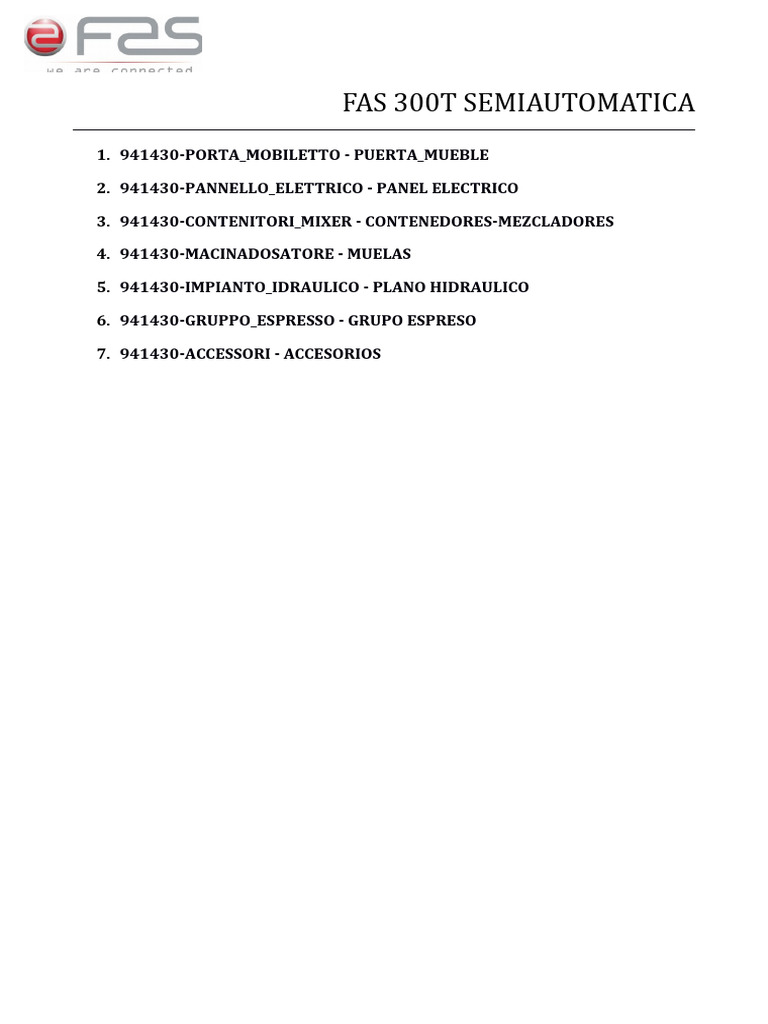 FAS
we are connected

FAS 300T SEMIAUTOMATICA

1. 941430-PORTA_MOBILETTO - PUERTA_MUEBLE
2. 941430-PANNELLO_ELETTRICO - PANEL ELECTRICO
3. 941430-CONTENITORI_MIXER - CONTENEDORES-MEZCLADORES
4. 941430-MACINADOSATORE - MUELAS
5. 941430-IMPIANTO_IDRAULICO - PLANO HIDRAULICO
6. 941430-GRUPPO_ESPRESSO - GRUPO ESPRESO
7. 941430-ACCESSORI - ACCESORIOS